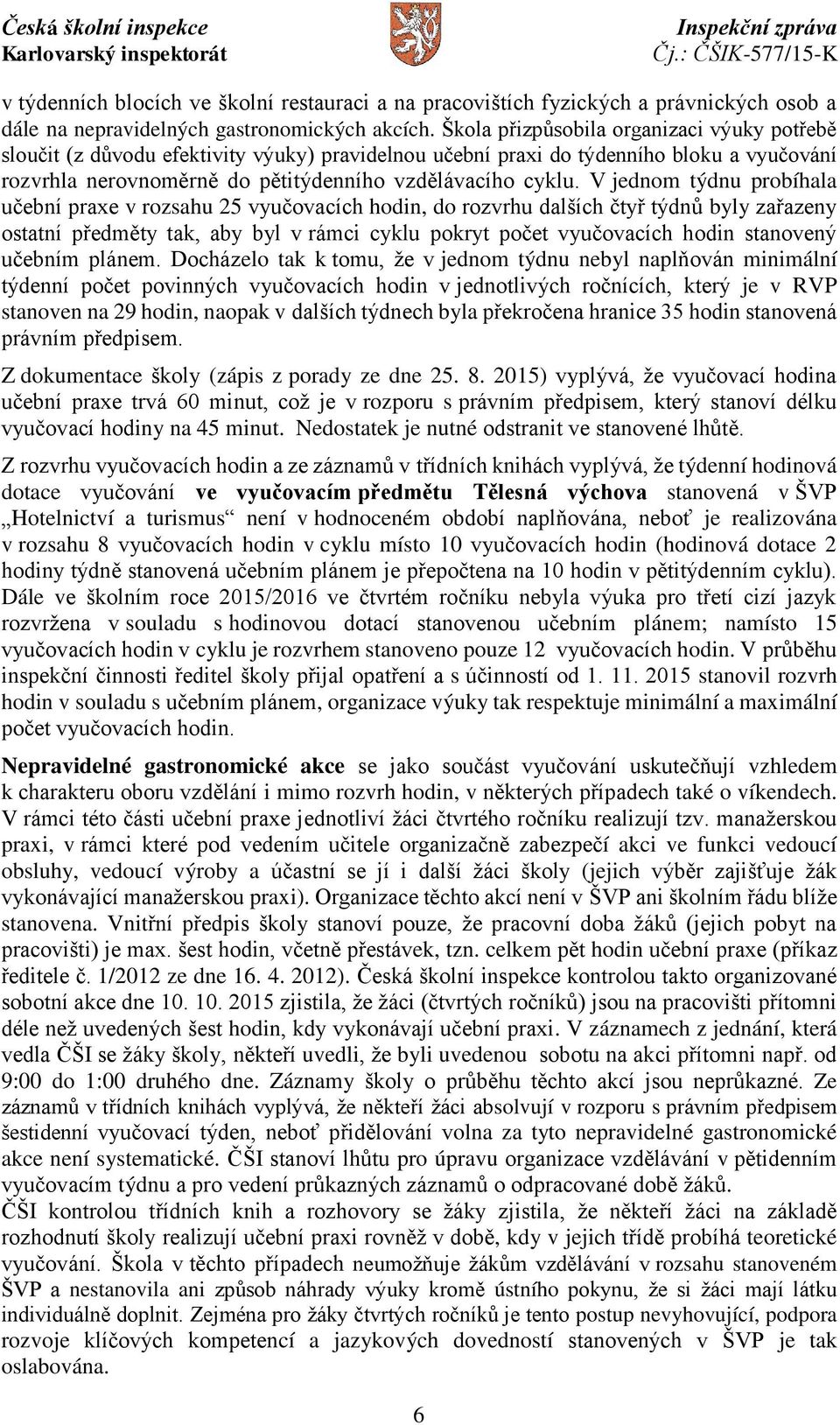 Česká školní inspekce
Karlovarský inspektorát

Inspekční zpráva
Čj.: ČŠIK-577/15-K

v týdenních blocích ve školní restauraci a na pracovištích fyzických a právnických osob a dále na nepravidelných gastronomických akcích. Škola přizpůsobila organizaci výuky potřebě sloučit (z důvodu efektivity výuky) pravidelnou učební praxi do týdenního bloku a vyučování rozvrhla nerovnoměrně do pětitýdenního vzdělávacího cyklu. V jednom týdnu probíhala učební praxe v rozsahu 25 vyučovacích hodin, do rozvrhu dalších čtyř týdnů byly zařazeny ostatní předměty tak, aby byl v rámci cyklu pokryt počet vyučovacích hodin stanovený učebním plánem. Docházelo tak k tomu, že v jednom týdnu nebyl naplňován minimální týdenní počet povinných vyučovacích hodin v jednotlivých ročnících, který je v RVP stanoven na 29 hodin, naopak v dalších týdnech byla překročena hranice 35 hodin stanovená právním předpisem.

Z dokumentace školy (zápis z porady ze dne 25. 8. 2015) vyplývá, že vyučovací hodina učební praxe trvá 60 minut, což je v rozporu s právním předpisem, který stanoví délku vyučovací hodiny na 45 minut. Nedostatek je nutné odstranit ve stanovené lhůtě.

Z rozvrhu vyučovacích hodin a ze záznamů v třídních knihách vyplývá, že týdenní hodinová dotace vyučování ve vyučovacím předmětu Tělesná výchova stanovená v ŠVP „Hotelnictví a turismus“ není v hodnoceném období naplňována, neboť je realizována v rozsahu 8 vyučovacích hodin v cyklu místo 10 vyučovacích hodin (hodinová dotace 2 hodiny týdně stanovená učebním plánem je přepočtena na 10 hodin v pětitýdenním cyklu). Dále ve školním roce 2015/2016 ve čtvrtém ročníku nebyla výuka pro třetí cizí jazyk rozvržena v souladu s hodinovou dotací stanovenou učebním plánem; namísto 15 vyučovacích hodin v cyklu je rozvrhem stanoveno pouze 12 vyučovacích hodin. V průběhu inspekční činnosti ředitel školy přijal opatření a s účinností od 1. 11. 2015 stanovil rozvrh hodin v souladu s učebním plánem, organizace výuky tak respektuje minimální a maximální počet vyučovacích hodin.

Nepravidelné gastronomické akce se jako součást vyučování uskutečňují vzhledem k charakteru oboru vzdělání i mimo rozvrh hodin, v některých případech také o víkendech. V rámci této části učební praxe jednotliví žáci čtvrtého ročníku realizují tzv. manažerskou praxi, v rámci které pod vedením učitele organizačně zabezpečí akci ve funkci vedoucí obsluhy, vedoucí výroby a účastní se jí i další žáci školy (jejich výběr zajišťuje žák vykonávající manažerskou praxi). Organizace těchto akcí není v ŠVP ani školním řádu blíže stanovena. Vnitřní předpis školy stanoví pouze, že pracovní doba žáků (jejich pobyt na pracovišti) je max. šest hodin, včetně přestávek, tzn. celkem pět hodin učební praxe (příkaz ředitele č. 1/2012 ze dne 16. 4. 2012). Česká školní inspekce kontrolou takto organizované sobotní akce dne 10. 10. 2015 zjistila, že žáci (čtvrtých ročníků) jsou na pracovišti přítomni déle než uvedených šest hodin, kdy vykonávají učební praxi. V záznamech z jednání, která vedla ČŠI se žáky školy, někteří uvedli, že byli uvedenou sobotu na akci přítomni např. od 9:00 do 1:00 druhého dne. Záznamy školy o průběhu těchto akcí jsou neprůkazné. Ze záznamů v třídních knihách vyplývá, že někteří žáci absolvují v rozporu s právním předpisem šestidenní vyučovací týden, neboť přidělování volna za tyto nepravidelné gastronomické akce není systematické. ČŠI stanoví lhůtu pro úpravu organizace vzdělávání v pětidenním vyučovacím týdnu a pro vedení průkazných záznamů o odpracované době žáků.
ČŠI kontrolou třídních knih a rozhovory se žáky zjistila, že někteří žáci na základě rozhodnutí školy realizují učební praxi rovněž v době, kdy v jejich třídě probíhá teoretické vyučování. Škola v těchto případech neumožňuje žákům vzdělávání v rozsahu stanoveném ŠVP a nestanovila ani způsob náhrady výuky kromě ústního pokynu, že si žáci mají látku individuálně doplnit. Zejména pro žáky čtvrtých ročníků je tento postup nevyhovující, podpora rozvoje klíčových kompetencí a jazykových dovedností stanovených v ŠVP je tak oslabována.

6